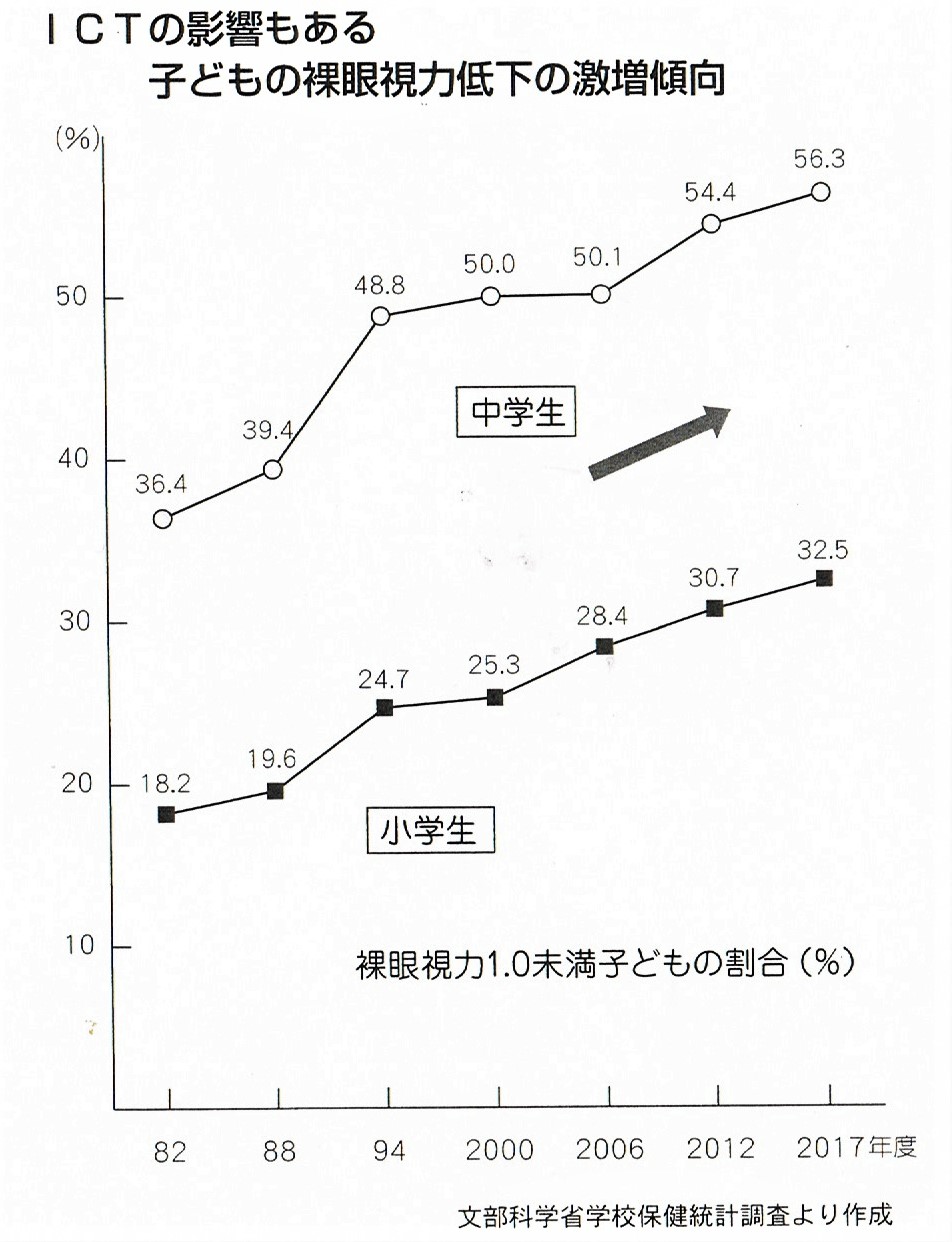 ＩＣＴの影響もある
子どもの裸眼視力低下の激増傾向

(%)

50
40
30
20
10

36.4
39.4
48.8
50.0
50.1
54.4
56.3

中学生

18.2
19.6
24.7
25.3
28.4
30.7
32.5

小学生

裸眼視力1.0未満子どもの割合（%）

82
88
94
2000
2006
2012
2017年度

文部科学省学校保健統計調査より作成